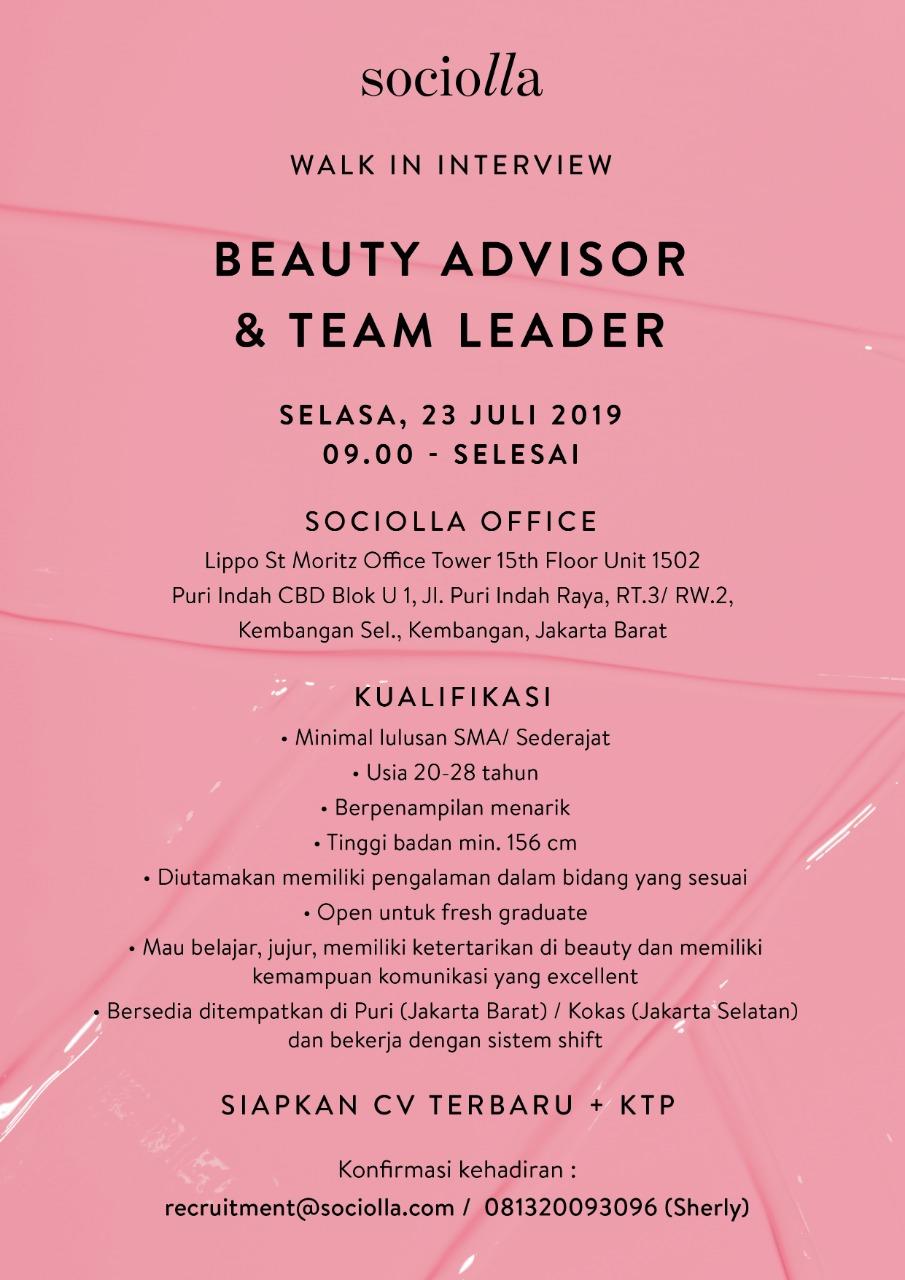 sociolla

WALK IN INTERVIEW

BEAUTY ADVISOR
& TEAM LEADER

SELASA, 23 JULI 2019
09.00 - SELESAI

SOCIOLLA OFFICE
Lippo St Moritz Office Tower 15th Floor Unit 1502
Puri Indah CBD Blok U 1, Jl. Puri Indah Raya, RT.3/ RW.2,
Kembangan Sel., Kembangan, Jakarta Barat

KUALIFIKASI
• Minimal lulusan SMA/ Sederajat
• Usia 20-28 tahun
• Berpenampilan menarik
• Tinggi badan min. 156 cm
• Diutamakan memiliki pengalaman dalam bidang yang sesuai
• Open untuk fresh graduate
• Mau belajar, jujur, memiliki ketertarikan di beauty dan memiliki kemampuan komunikasi yang excellent
• Bersedia ditempatkan di Puri (Jakarta Barat) / Kokas (Jakarta Selatan) dan bekerja dengan sistem shift

SIAPKAN CV TERBARU + KTP

Konfirmasi kehadiran :
recruitment@sociolla.com / 081320093096 (Sherly)